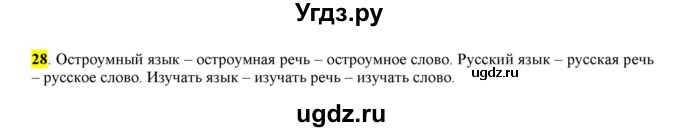 Угдз.ру

28. Остроумный язык – остроумная речь – остроумное слово. Русский язык – русская речь – русское слово. Изучать язык – изучать речь – изучать слово.

ugdz.ru

ugdz.ru